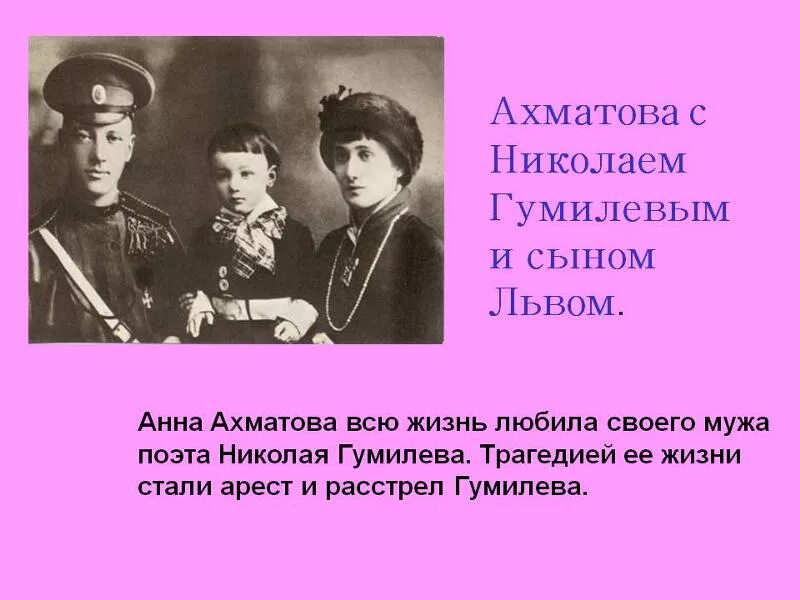 Ахматова с Николаем Гумилевым и сыном Львом.

Анна Ахматова всю жизнь любила своего мужа поэта Николая Гумилева. Трагедией ее жизни стали арест и расстрел Гумилева.